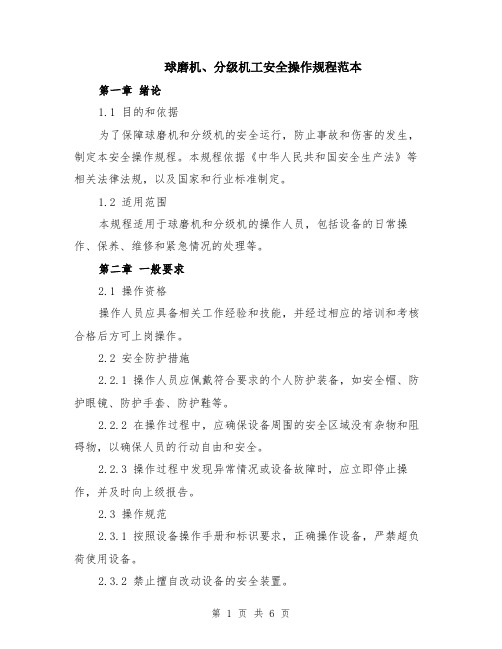 球磨机、分级机工安全操作规程范本

第一章 绪论

1.1 目的和依据

为了保障球磨机和分级机的安全运行，防止事故和伤害的发生，制定本安全操作规程。本规程依据《中华人民共和国安全生产法》等相关法律法规，以及国家和行业标准制定。

1.2 适用范围

本规程适用于球磨机和分级机的操作人员，包括设备的日常操作、保养、维修和紧急情况的处理等。

第二章 一般要求

2.1 操作资格

操作人员应具备相关工作经验和技能，并经过相应的培训和考核合格后方可上岗操作。

2.2 安全防护措施

2.2.1 操作人员应佩戴符合要求的个人防护装备，如安全帽、防护眼镜、防护手套、防护鞋等。

2.2.2 在操作过程中，应确保设备周围的安全区域没有杂物和阻碍物，以确保人员的行动自由和安全。

2.2.3 操作过程中发现异常情况或设备故障时，应立即停止操作，并及时向上级报告。

2.3 操作规范

2.3.1 按照设备操作手册和标识要求，正确操作设备，严禁超负荷使用设备。

2.3.2 禁止擅自改动设备的安全装置。

第 1 页 共 6 页